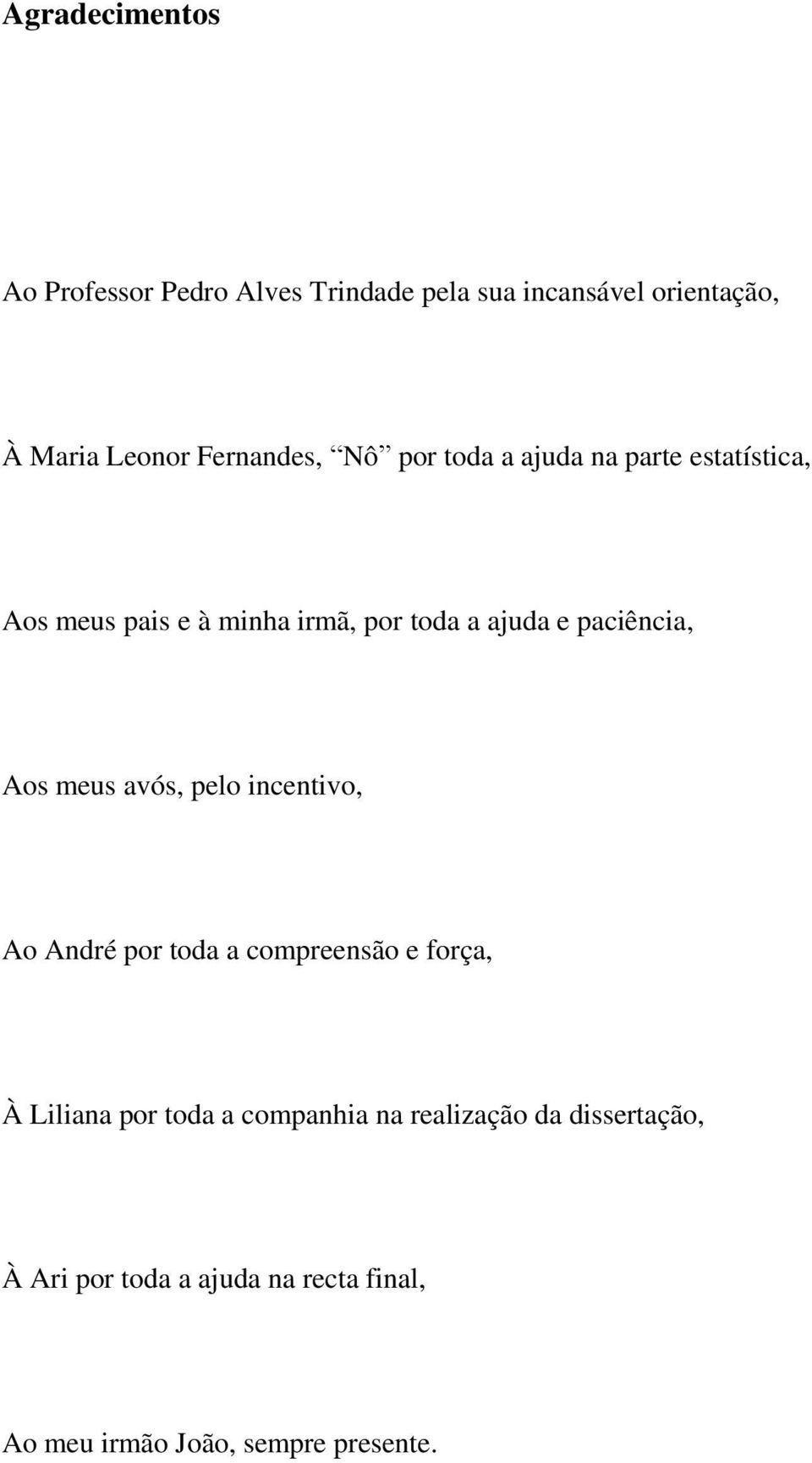 Agradecimentos

Ao Professor Pedro Alves Trindade pela sua incansável orientação,

À Maria Leonor Fernandes, “Nô” por toda a ajuda na parte estatística,

Aos meus pais e à minha irmã, por toda a ajuda e paciência,

Aos meus avós, pelo incentivo,

Ao André por toda a compreensão e força,

À Liliana por toda a companhia na realização da dissertação,

À Ari por toda a ajuda na recta final,

Ao meu irmão João, sempre presente.